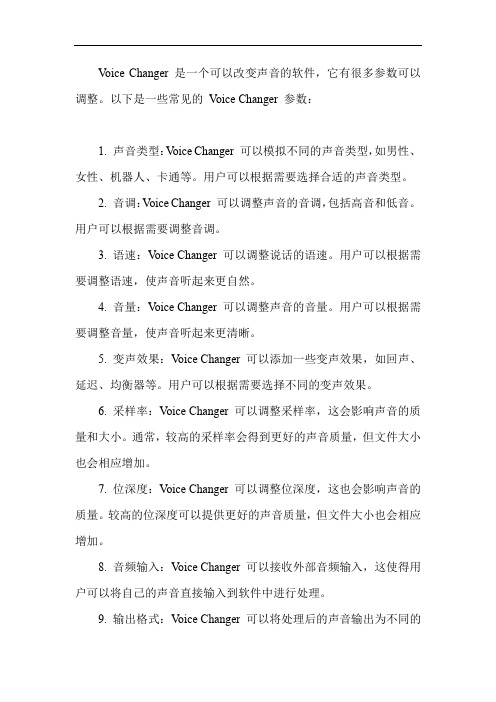 Voice Changer 是一个可以改变声音的软件，它有很多参数可以调整。以下是一些常见的 Voice Changer 参数：

1. 声音类型：Voice Changer 可以模拟不同的声音类型，如男性、女性、机器人、卡通等。用户可以根据需要选择合适的声音类型。

2. 音调：Voice Changer 可以调整声音的音调，包括高音和低音。用户可以根据需要调整音调。

3. 语速：Voice Changer 可以调整说话的语速。用户可以根据需要调整语速，使声音听起来更自然。

4. 音量：Voice Changer 可以调整声音的音量。用户可以根据需要调整音量，使声音听起来更清晰。

5. 变声效果：Voice Changer 可以添加一些变声效果，如回声、延迟、均衡器等。用户可以根据需要选择不同的变声效果。

6. 采样率：Voice Changer 可以调整采样率，这会影响声音的质量和大小。通常，较高的采样率会得到更好的声音质量，但文件大小也会相应增加。

7. 位深度：Voice Changer 可以调整位深度，这也会影响声音的质量。较高的位深度可以提供更好的声音质量，但文件大小也会相应增加。

8. 音频输入：Voice Changer 可以接收外部音频输入，这使得用户可以将自己的声音直接输入到软件中进行处理。

9. 输出格式：Voice Changer 可以将处理后的声音输出为不同的